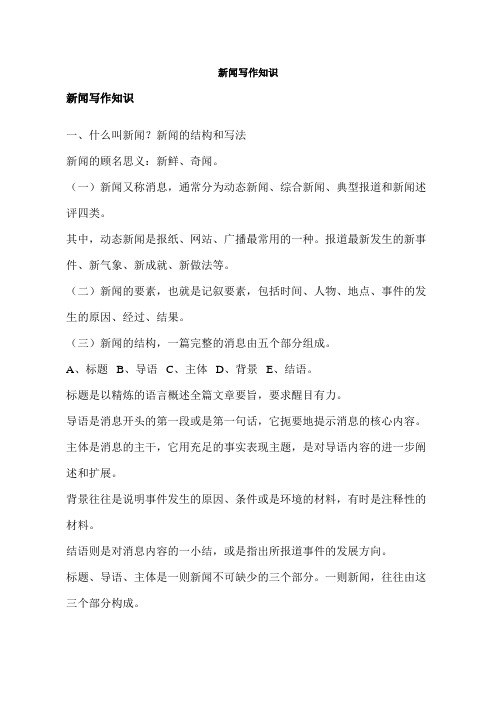 新闻写作知识

新闻写作知识

一、什么叫新闻？新闻的结构和写法

新闻的顾名思义：新鲜、奇闻。

（一）新闻又称消息，通常分为动态新闻、综合新闻、典型报道和新闻述评四类。

其中，动态新闻是报纸、网站、广播最常用的一种。报道最新发生的新事件、新气象、新成就、新做法等。

（二）新闻的要素，也就是记叙要素，包括时间、人物、地点、事件的发生的原因、经过、结果。

（三）新闻的结构，一篇完整的消息由五个部分组成。

A、标题 B、导语 C、主体 D、背景 E、结语。

标题是以精炼的语言概述全篇文章要旨，要求醒目有力。

导语是消息开头的第一段或是第一句话，它扼要地提示消息的核心内容。

主体是消息的主干，它用充足的事实表现主题，是对导语内容的进一步阐述和扩展。

背景往往是说明事件发生的原因、条件或是环境的材料，有时是注释性的材料。

结语则是对消息内容的一小结，或是指出所报道事件的发展方向。

标题、导语、主体是一则新闻不可缺少的三个部分。一则新闻，往往由这三个部分构成。